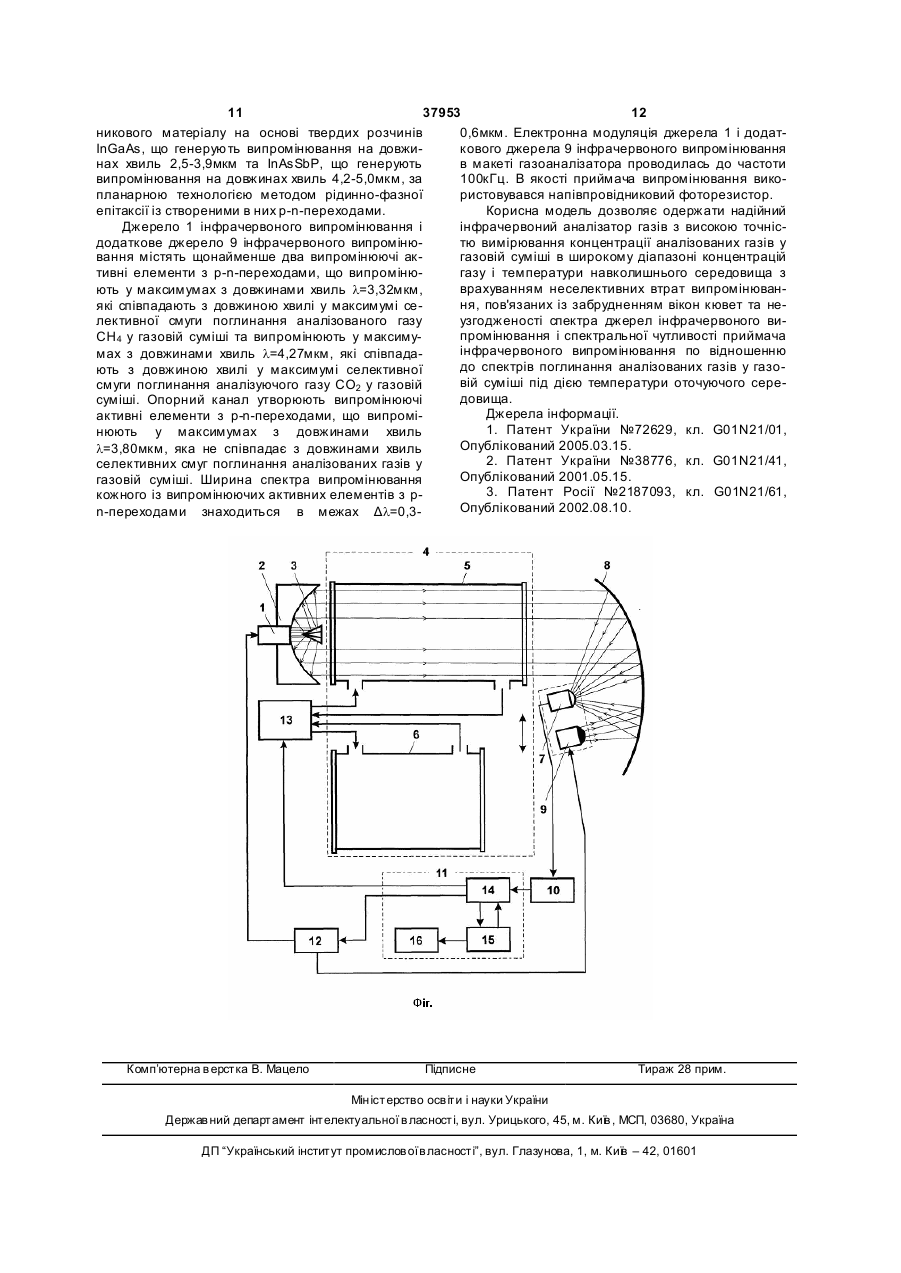 11 37953 12

никового матеріалу на основі твердих розчинів InGaAs, що генерують випромінювання на довжинах хвиль 2,5-3,9мкм та InAsSbP, що генерують випромінювання на довжинах хвиль 4,2-5,0мкм, за планарною технологією методом рідинно-фазної епітаксії із створеними в них p-n-переходами.

Джерело 1 інфрачервоного випромінювання і додаткове джерело 9 інфрачервоного випромінювання містять щонайменше два випромінюючі активні елементи з p-n-переходами, що випромінюють у максимумах з довжинами хвиль $\lambda$=3,32мкм, які співпадають з довжиною хвилі у максимумі селективної смуги поглинання аналізованого газу $CH_4$ у газовій суміші та випромінюють у максимумах з довжинами хвиль $\lambda$=4,27мкм, які співпадають з довжиною хвилі у максимумі селективної смуги поглинання аналізуючого газу $CO_2$ у газовій суміші. Опорний канал утворюють випромінюючі активні елементи з p-n-переходами, що випромінюють у максимумах з довжинами хвиль $\lambda$=3,80мкм, яка не співпадає з довжинами хвиль селективних смуг поглинання аналізованих газів у газовій суміші. Ширина спектра випромінювання кожного із випромінюючих активних елементів з p-n-переходами знаходиться в межах $\Delta\lambda$=0,3-0,6мкм. Електронна модуляція джерела 1 і додаткового джерела 9 інфрачервоного випромінювання в макеті газоаналізатора проводилась до частоти 100кГц. В якості приймача випромінювання використовувався напівпровідниковий фоторезистор.

Корисна модель дозволяє одержати надійний інфрачервоний аналізатор газів з високою точністю вимірювання концентрації аналізованих газів у газовій суміші в широкому діапазоні концентрацій газу і температури навколишнього середовища з врахуванням неселективних втрат випромінювання, пов'язаних із забрудненням вікон кювет та неузгодженості спектра джерел інфрачервоного випромінювання і спектральної чутливості приймача інфрачервоного випромінювання по відношенню до спектрів поглинання аналізованих газів у газовій суміші під дією температури оточуючого середовища.

Джерела інформації.

1. Патент України №72629, кл. G01N21/01, Опублікований 2005.03.15.

2. Патент України №38776, кл. G01N21/41, Опублікований 2001.05.15.

3. Патент Росії №2187093, кл. G01N21/61, Опублікований 2002.08.10.

2 3 4 5 8 1 13 6 7 9 11 14 10 12 16 15

Фіг.

Комп'ютерна верстка В. Мацело Підписне Тираж 28 прим.

Міністерство освіти і науки України

Державний департамент інтелектуальної власності, вул. Урицького, 45, м. Київ, МСП, 03680, Україна

ДП "Український інститут промислової власності", вул. Глазунова, 1, м. Київ – 42, 01601